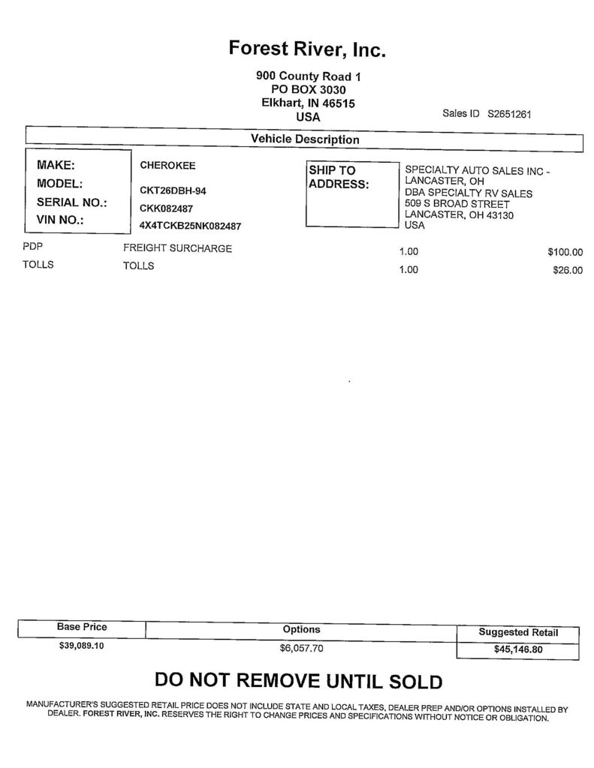 Forest River, Inc.

900 County Road 1
PO BOX 3030
Elkhart, IN 46515
USA

Sales ID S2651261

Vehicle Description

MAKE: CHEROKEE
MODEL: CKT26DBH-94
SERIAL NO.: CKK082487
VIN NO.: 4X4TCKB25NK082487

SHIP TO ADDRESS:
SPECIALTY AUTO SALES INC - LANCASTER, OH
DBA SPECIALTY RV SALES
509 S BROAD STREET
LANCASTER, OH 43130
USA

| PDP | FREIGHT SURCHARGE | 1.00 | $100.00 |
|---|---|---|---|
| TOLLS | TOLLS | 1.00 | $26.00 |

| Base Price | Options | Suggested Retail |
|---|---|---|
| $39,089.10 | $6,057.70 | $45,146.80 |

DO NOT REMOVE UNTIL SOLD

MANUFACTURER'S SUGGESTED RETAIL PRICE DOES NOT INCLUDE STATE AND LOCAL TAXES, DEALER PREP AND/OR OPTIONS INSTALLED BY DEALER. FOREST RIVER, INC. RESERVES THE RIGHT TO CHANGE PRICES AND SPECIFICATIONS WITHOUT NOTICE OR OBLIGATION.